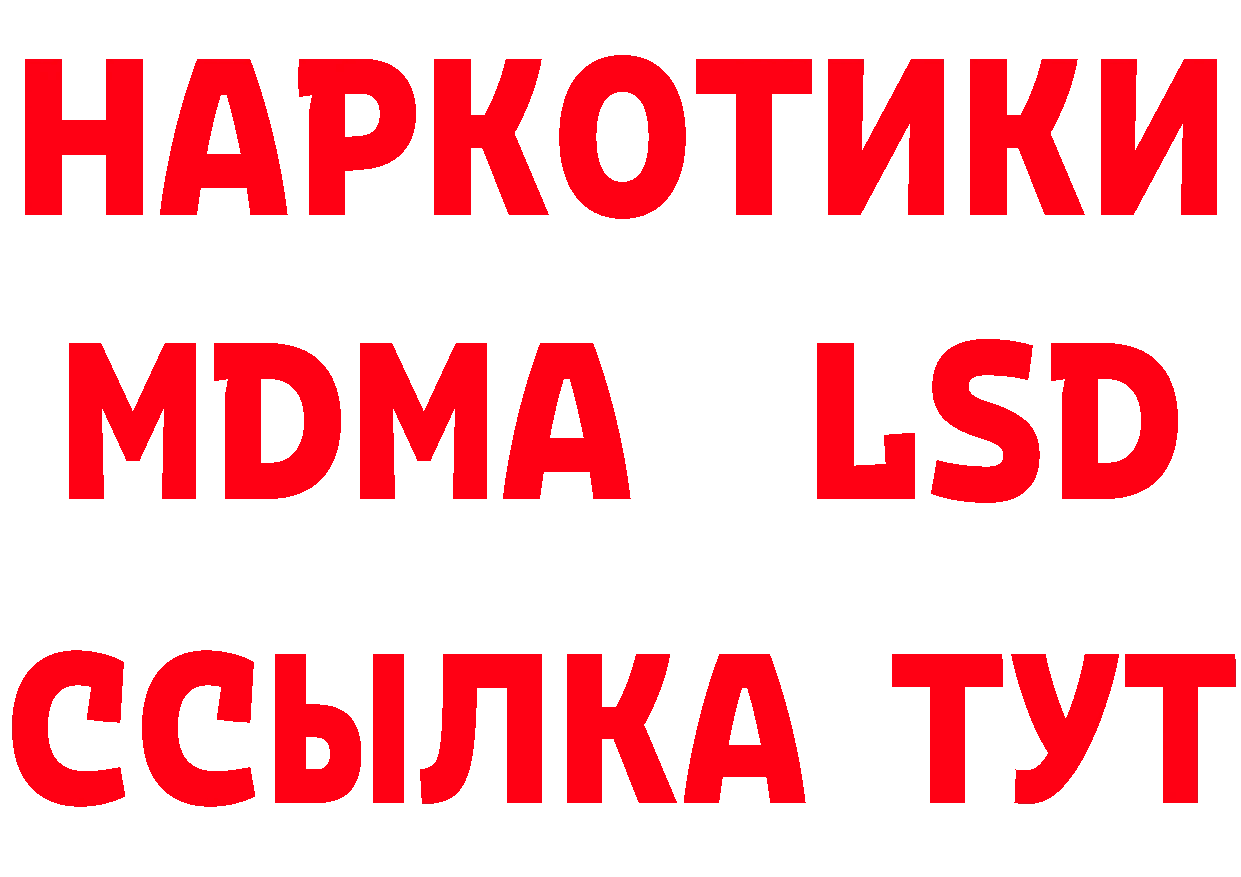 НАРКОТИКИ
MDMA LSD
ССЫЛКА ТУТ